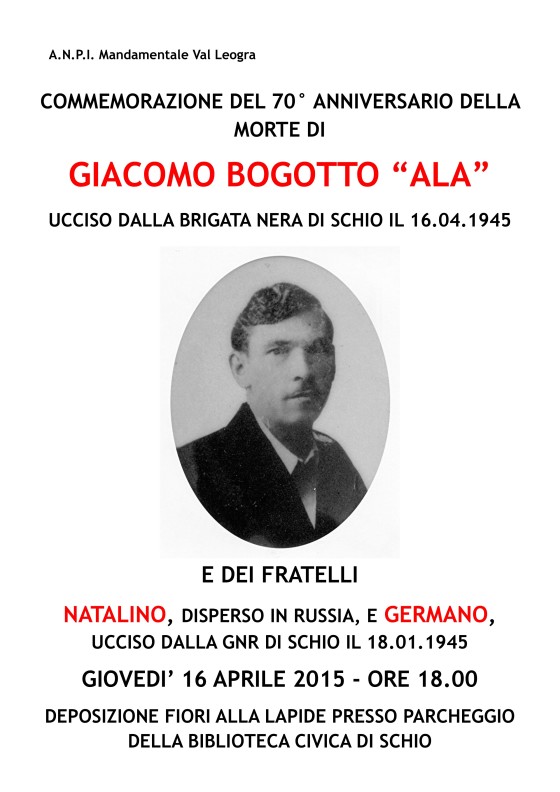 A.N.P.I. Mandamentale Val Leogra

COMMEMORAZIONE DEL 70° ANNIVERSARIO DELLA MORTE DI

GIACOMO BOGOTTO “ALA”

UCCISO DALLA BRIGATA NERA DI SCHIO IL 16.04.1945

E DEI FRATELLI

NATALINO, DISPERSO IN RUSSIA, E GERMANO, UCCISO DALLA GNR DI SCHIO IL 18.01.1945

GIOVEDI’ 16 APRILE 2015 - ORE 18.00

DEPOSIZIONE FIORI ALLA LAPIDE PRESSO PARCHEGGIO DELLA BIBLIOTECA CIVICA DI SCHIO